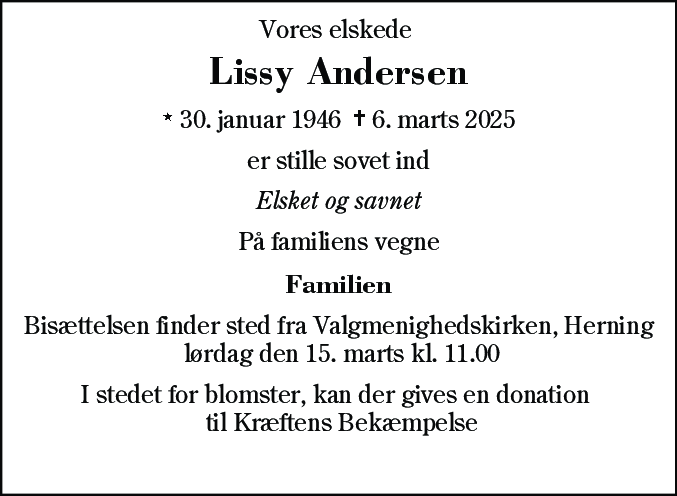 Vores elskede

Lissy Andersen

* 30. januar 1946 † 6. marts 2025

er stille sovet ind

Elsket og savnet

På familiens vegne

Familien

Bisættelsen finder sted fra Valgmenighedskirken, Herning lørdag den 15. marts kl. 11.00

I stedet for blomster, kan der gives en donation til Kræftens Bekæmpelse